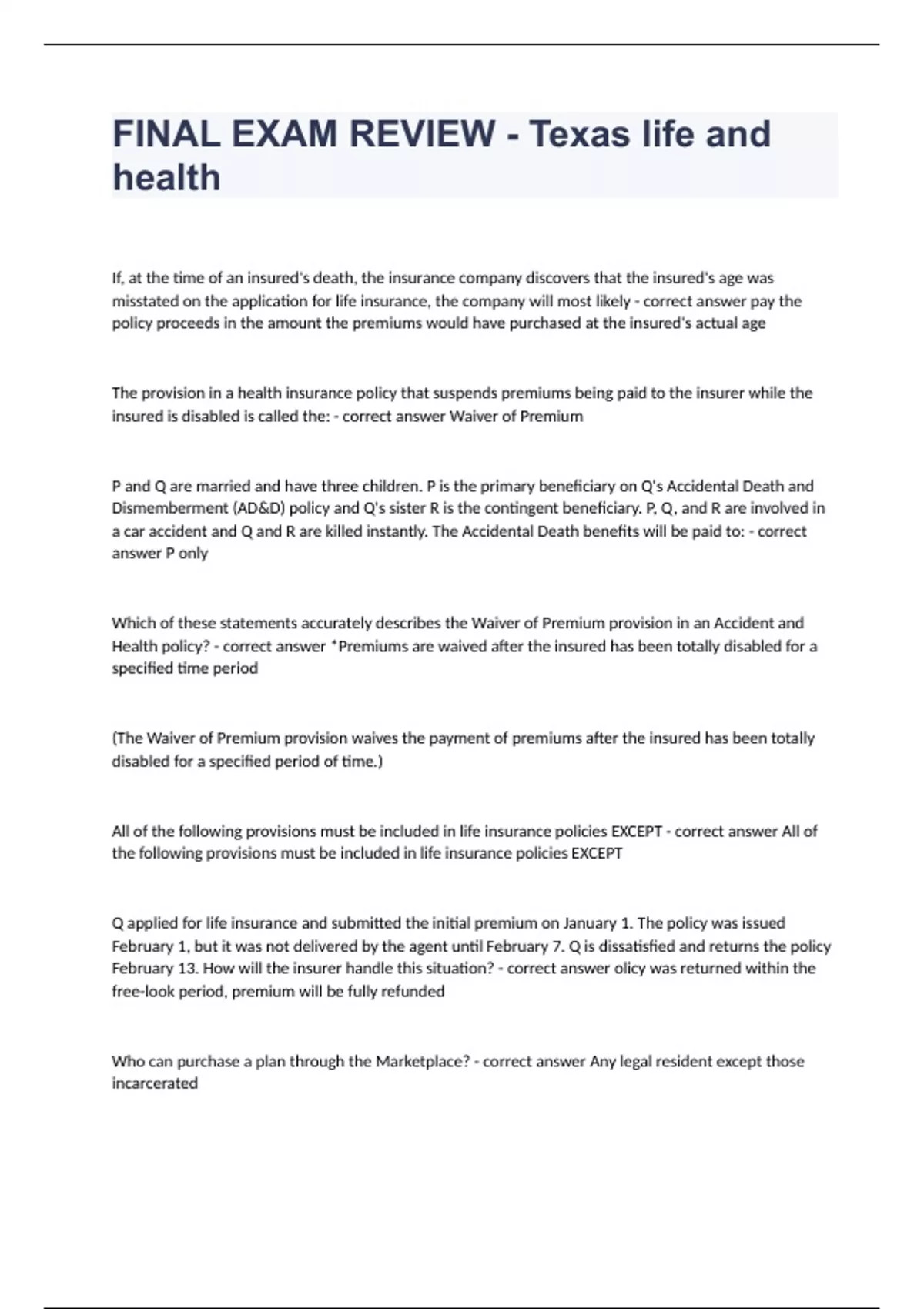 FINAL EXAM REVIEW - Texas life and health

If, at the time of an insured's death, the insurance company discovers that the insured's age was misstated on the application for life insurance, the company will most likely - correct answer pay the policy proceeds in the amount the premiums would have purchased at the insured's actual age

The provision in a health insurance policy that suspends premiums being paid to the insurer while the insured is disabled is called the: - correct answer Waiver of Premium

P and Q are married and have three children. P is the primary beneficiary on Q's Accidental Death and Dismemberment (AD&D) policy and Q's sister R is the contingent beneficiary. P, Q, and R are involved in a car accident and Q and R are killed instantly. The Accidental Death benefits will be paid to: - correct answer P only

Which of these statements accurately describes the Waiver of Premium provision in an Accident and Health policy? - correct answer *Premiums are waived after the insured has been totally disabled for a specified time period

(The Waiver of Premium provision waives the payment of premiums after the insured has been totally disabled for a specified period of time.)

All of the following provisions must be included in life insurance policies EXCEPT - correct answer All of the following provisions must be included in life insurance policies EXCEPT

Q applied for life insurance and submitted the initial premium on January 1. The policy was issued February 1, but it was not delivered by the agent until February 7. Q is dissatisfied and returns the policy February 13. How will the insurer handle this situation? - correct answer olicy was returned within the free-look period, premium will be fully refunded

Who can purchase a plan through the Marketplace? - correct answer Any legal resident except those incarcerated